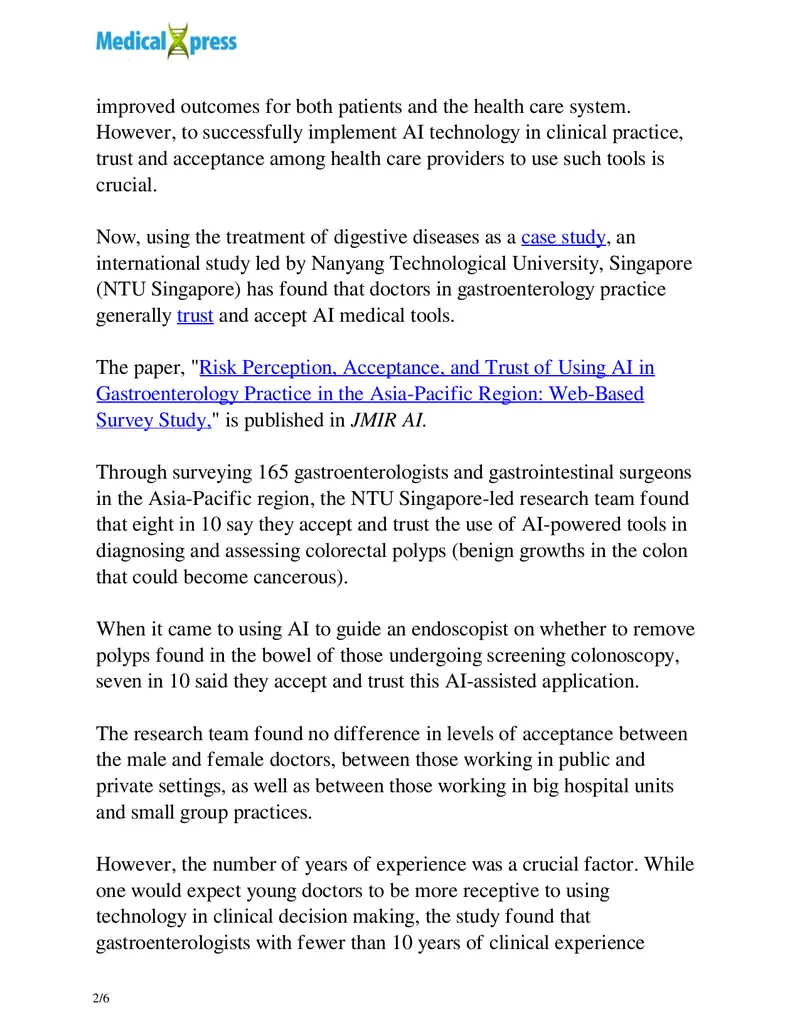 Medical Xpress

improved outcomes for both patients and the health care system. However, to successfully implement AI technology in clinical practice, trust and acceptance among health care providers to use such tools is crucial.

Now, using the treatment of digestive diseases as a case study, an international study led by Nanyang Technological University, Singapore (NTU Singapore) has found that doctors in gastroenterology practice generally trust and accept AI medical tools.

The paper, "Risk Perception, Acceptance, and Trust of Using AI in Gastroenterology Practice in the Asia-Pacific Region: Web-Based Survey Study," is published in JMIR AI.

Through surveying 165 gastroenterologists and gastrointestinal surgeons in the Asia-Pacific region, the NTU Singapore-led research team found that eight in 10 say they accept and trust the use of AI-powered tools in diagnosing and assessing colorectal polyps (benign growths in the colon that could become cancerous).

When it came to using AI to guide an endoscopist on whether to remove polyps found in the bowel of those undergoing screening colonoscopy, seven in 10 said they accept and trust this AI-assisted application.

The research team found no difference in levels of acceptance between the male and female doctors, between those working in public and private settings, as well as between those working in big hospital units and small group practices.

However, the number of years of experience was a crucial factor. While one would expect young doctors to be more receptive to using technology in clinical decision making, the study found that gastroenterologists with fewer than 10 years of clinical experience

2/6